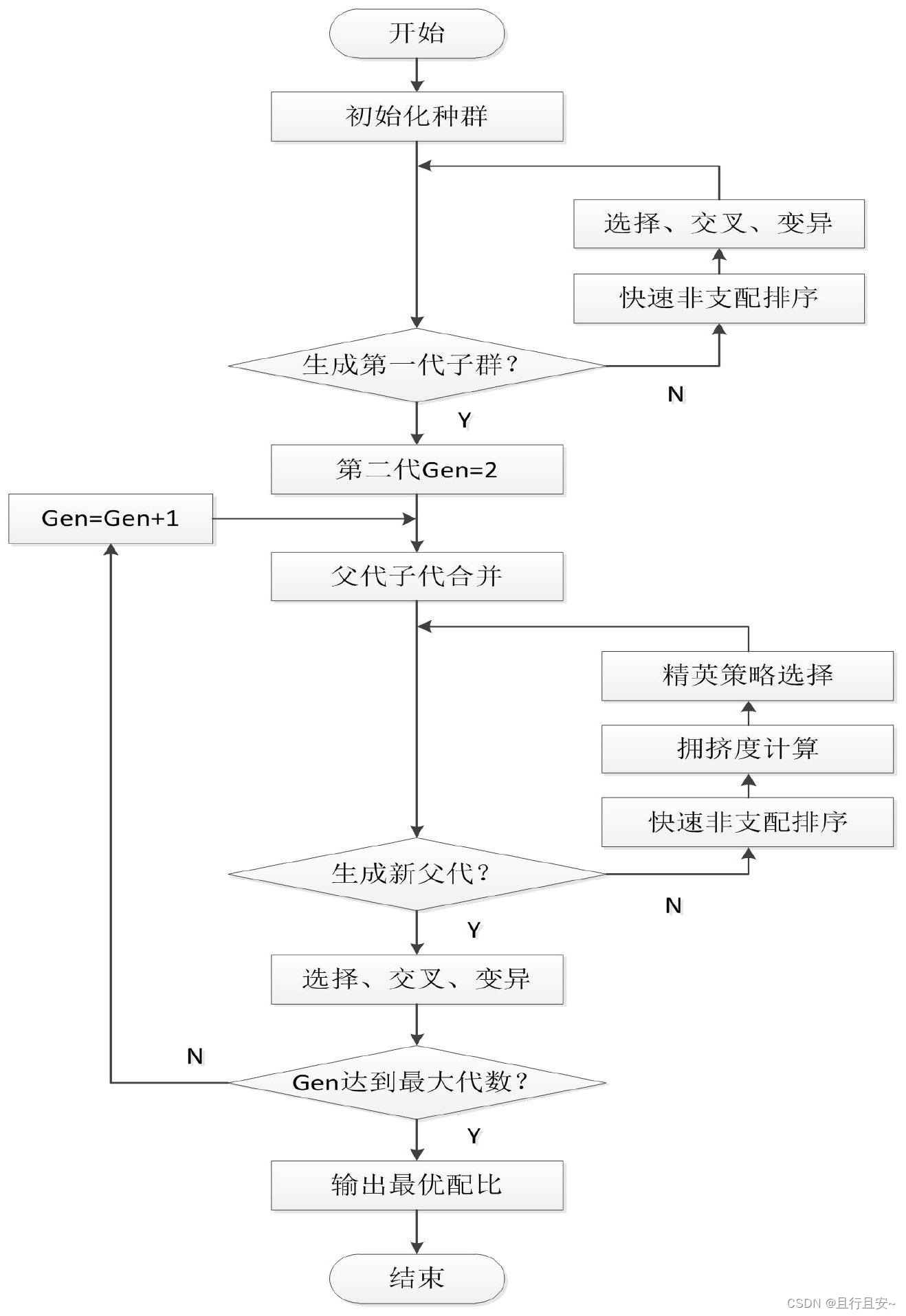 开始

初始化种群

选择、交叉、变异

快速非支配排序

生成第一代子群？

N

Y

第二代Gen=2

Gen=Gen+1

父代子代合并

精英策略选择

拥挤度计算

快速非支配排序

生成新父代？

N

Y

选择、交叉、变异

N

Gen达到最大代数？

Y

输出最优配比

结束

CSDN @且行且安~